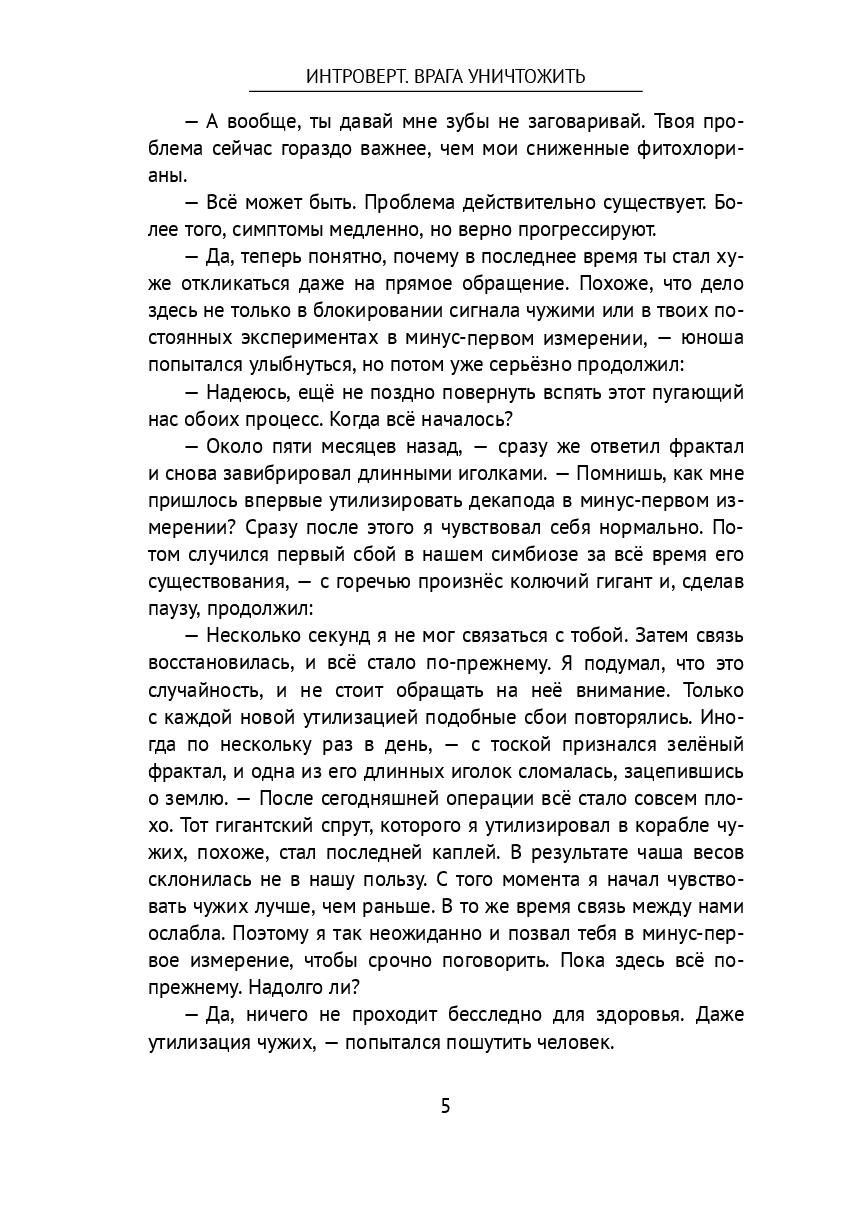 ИНТРОВЕРТ. ВРАГА УНИЧТОЖИТЬ

— А вообще, ты давай мне зубы не заговаривай. Твоя проблема сейчас гораздо важнее, чем мои сниженные фитохлорианы.

— Всё может быть. Проблема действительно существует. Более того, симптомы медленно, но верно прогрессируют.

— Да, теперь понятно, почему в последнее время ты стал хуже откликаться даже на прямое обращение. Похоже, что дело здесь не только в блокировании сигнала чужими или в твоих постоянных экспериментах в минус-первом измерении, — юноша попытался улыбнуться, но потом уже серьёзно продолжил:

— Надеюсь, ещё не поздно повернуть вспять этот пугающий нас обоих процесс. Когда всё началось?

— Около пяти месяцев назад, — сразу же ответил фрактал и снова завибрировал длинными иголками. — Помнишь, как мне пришлось впервые утилизировать декапода в минус-первом измерении? Сразу после этого я чувствовал себя нормально. Потом случился первый сбой в нашем симбиозе за всё время его существования, — с горечью произнёс колючий гигант и, сделав паузу, продолжил:

— Несколько секунд я не мог связаться с тобой. Затем связь восстановилась, и всё стало по-прежнему. Я подумал, что это случайность, и не стоит обращать на неё внимание. Только с каждой новой утилизацией подобные сбои повторялись. Иногда по нескольку раз в день, — с тоской признался зелёный фрактал, и одна из его длинных иголок сломалась, зацепившись о землю. — После сегодняшней операции всё стало совсем плохо. Тот гигантский спрут, которого я утилизировал в корабле чужих, похоже, стал последней каплей. В результате чаша весов склонилась не в нашу пользу. С того момента я начал чувствовать чужих лучше, чем раньше. В то же время связь между нами ослабла. Поэтому я так неожиданно и позвал тебя в минус-первое измерение, чтобы срочно поговорить. Пока здесь всё по-прежнему. Надолго ли?

— Да, ничего не проходит бесследно для здоровья. Даже утилизация чужих, — попытался пошутить человек.

5